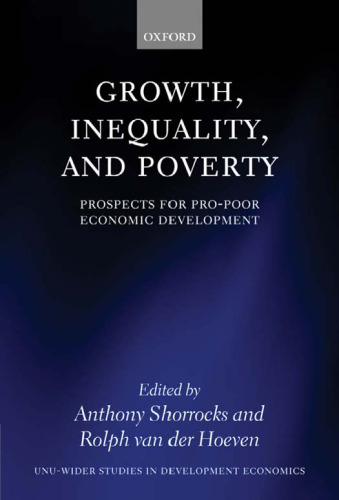 OXFORD

GROWTH, INEQUALITY, AND POVERTY

PROSPECTS FOR PRO-POOR ECONOMIC DEVELOPMENT

Edited by
Anthony Shorrocks and
Rolph van der Hoeven

UNU-WIDER STUDIES IN DEVELOPMENT ECONOMICS